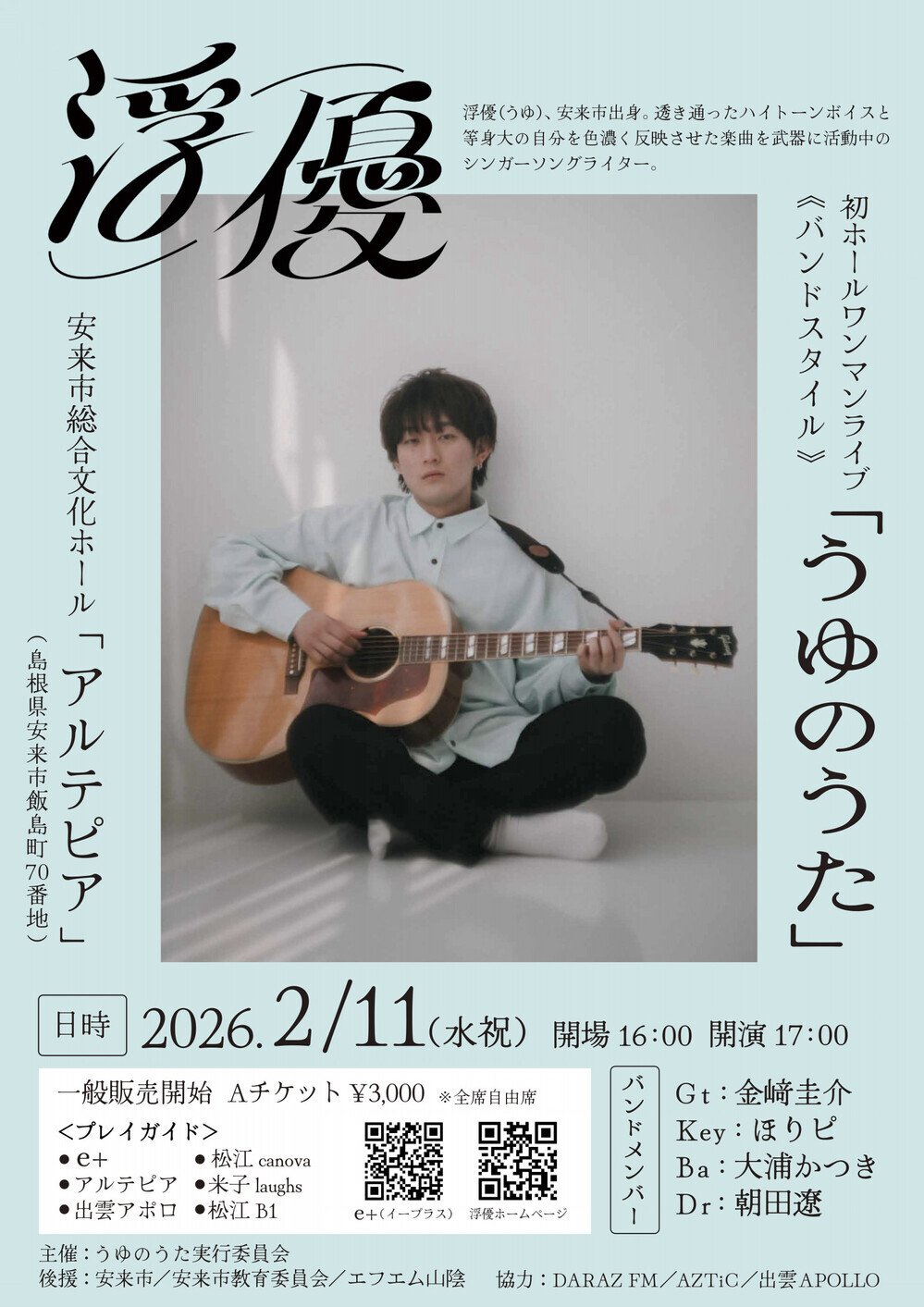 浮優

浮優(うゆ)、安来市出身。透き通ったハイトーンボイスと等身大の自分を色濃く反映させた楽曲を武器に活動中のシンガーソングライター。

初ホールワンマンライブ
《バンドスタイル》
「うゆのうた」

安来市総合文化ホール「アルテピア」
(島根県安来市飯島町70番地)

日時 2026. 2/11(水祝) 開場 16:00 開演 17:00

一般販売開始 Aチケット ¥3,000 ※全席自由席
<プレイガイド>
● e+
● アルテピア
● 出雲アポロ
● 松江 canova
● 米子 laughs
● 松江 B1

e+(イープラス)
浮優ホームページ

バンドメンバー
Gt:金﨑圭介
Key:ほりピ
Ba:大浦かつき
Dr:朝田遼

主催:うゆのうた実行委員会
後援:安来市/安来市教育委員会/エフエム山陰
協力:DARAZ FM/AZTiC/出雲APOLLO